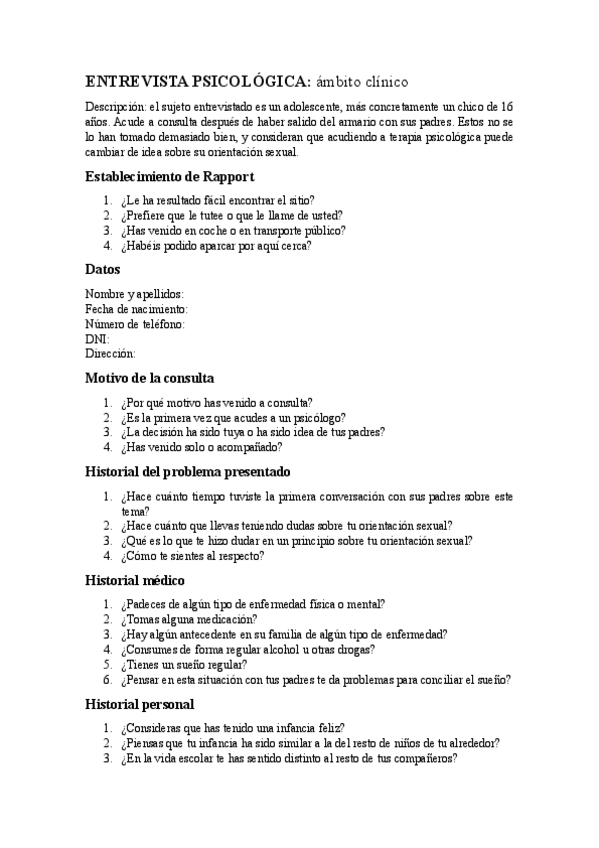 ENTREVISTA PSICOLÓGICA: ámbito clínico

Descripción: el sujeto entrevistado es un adolescente, más concretamente un chico de 16 años. Acude a consulta después de haber salido del armario con sus padres. Estos no se lo han tomado demasiado bien, y consideran que acudiendo a terapia psicológica puede cambiar de idea sobre su orientación sexual.

Establecimiento de Rapport

1. ¿Le ha resultado fácil encontrar el sitio?
2. ¿Prefiere que le tutee o que le llame de usted?
3. ¿Has venido en coche o en transporte público?
4. ¿Habéis podido aparcar por aquí cerca?

Datos

Nombre y apellidos:
Fecha de nacimiento:
Número de teléfono:
DNI:
Dirección:

Motivo de la consulta

1. ¿Por qué motivo has venido a consulta?
2. ¿Es la primera vez que acudes a un psicólogo?
3. ¿La decisión ha sido tuya o ha sido idea de tus padres?
4. ¿Has venido solo o acompañado?

Historial del problema presentado

1. ¿Hace cuánto tiempo tuviste la primera conversación con sus padres sobre este tema?
2. ¿Hace cuánto que llevas teniendo dudas sobre tu orientación sexual?
3. ¿Qué es lo que te hizo dudar en un principio sobre tu orientación sexual?
4. ¿Cómo te sientes al respecto?

Historial médico

1. ¿Padeces de algún tipo de enfermedad física o mental?
2. ¿Tomas alguna medicación?
3. ¿Hay algún antecedente en su familia de algún tipo de enfermedad?
4. ¿Consumes de forma regular alcohol u otras drogas?
5. ¿Tienes un sueño regular?
6. ¿Pensar en esta situación con tus padres te da problemas para conciliar el sueño?

Historial personal

1. ¿Consideras que has tenido una infancia feliz?
2. ¿Piensas que tu infancia ha sido similar a la del resto de niños de tu alrededor?
3. ¿En la vida escolar te has sentido distinto al resto de tus compañeros?